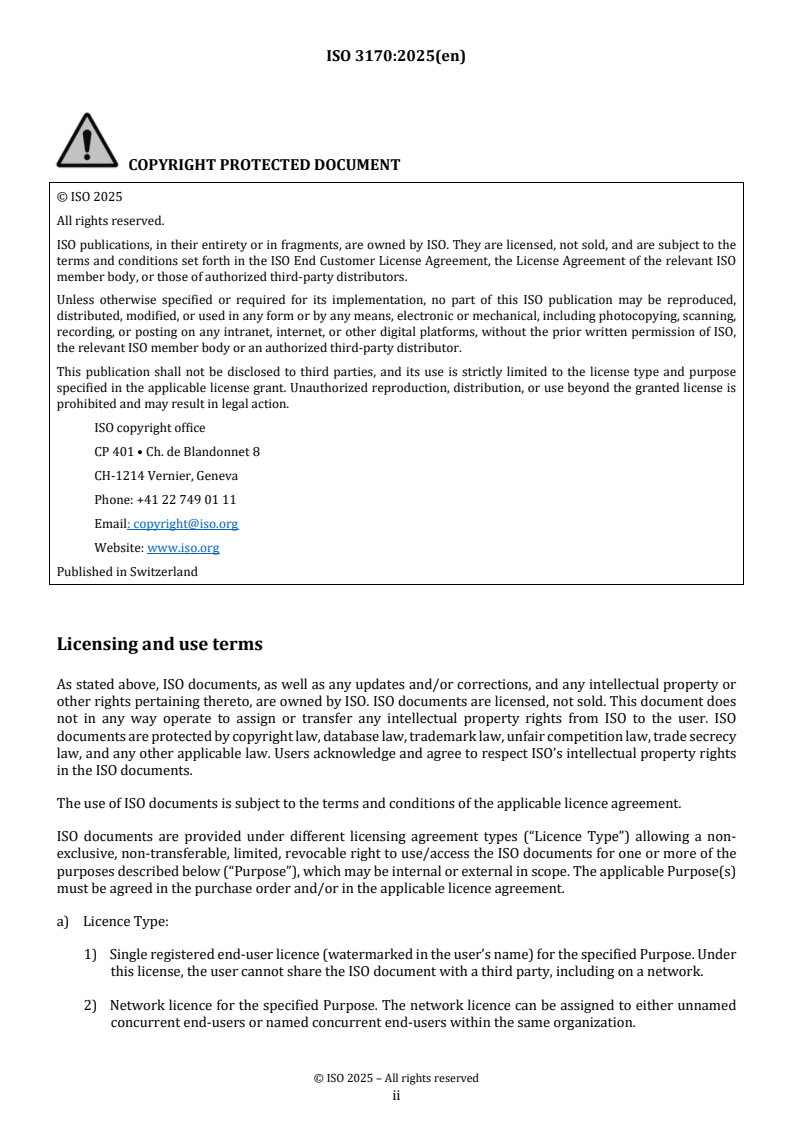 ISO 3170:2025(en)

COPYRIGHT PROTECTED DOCUMENT

© ISO 2025

All rights reserved.

ISO publications, in their entirety or in fragments, are owned by ISO. They are licensed, not sold, and are subject to the terms and conditions set forth in the ISO End Customer License Agreement, the License Agreement of the relevant ISO member body, or those of authorized third-party distributors.

Unless otherwise specified or required for its implementation, no part of this ISO publication may be reproduced, distributed, modified, or used in any form or by any means, electronic or mechanical, including photocopying, scanning, recording, or posting on any intranet, internet, or other digital platforms, without the prior written permission of ISO, the relevant ISO member body or an authorized third-party distributor.

This publication shall not be disclosed to third parties, and its use is strictly limited to the license type and purpose specified in the applicable license grant. Unauthorized reproduction, distribution, or use beyond the granted license is prohibited and may result in legal action.

ISO copyright office
CP 401 • Ch. de Blandonnet 8
CH-1214 Vernier, Geneva
Phone: +41 22 749 01 11
Email: copyright@iso.org
Website: www.iso.org

Published in Switzerland

Licensing and use terms

As stated above, ISO documents, as well as any updates and/or corrections, and any intellectual property or other rights pertaining thereto, are owned by ISO. ISO documents are licensed, not sold. This document does not in any way operate to assign or transfer any intellectual property rights from ISO to the user. ISO documents are protected by copyright law, database law, trademark law, unfair competition law, trade secrecy law, and any other applicable law. Users acknowledge and agree to respect ISO's intellectual property rights in the ISO documents.

The use of ISO documents is subject to the terms and conditions of the applicable licence agreement.

ISO documents are provided under different licensing agreement types ("Licence Type") allowing a non-exclusive, non-transferable, limited, revocable right to use/access the ISO documents for one or more of the purposes described below ("Purpose"), which may be internal or external in scope. The applicable Purpose(s) must be agreed in the purchase order and/or in the applicable licence agreement.

a) Licence Type:

1) Single registered end-user licence (watermarked in the user's name) for the specified Purpose. Under this license, the user cannot share the ISO document with a third party, including on a network.

2) Network licence for the specified Purpose. The network licence can be assigned to either unnamed concurrent end-users or named concurrent end-users within the same organization.

© ISO 2025 – All rights reserved
ii